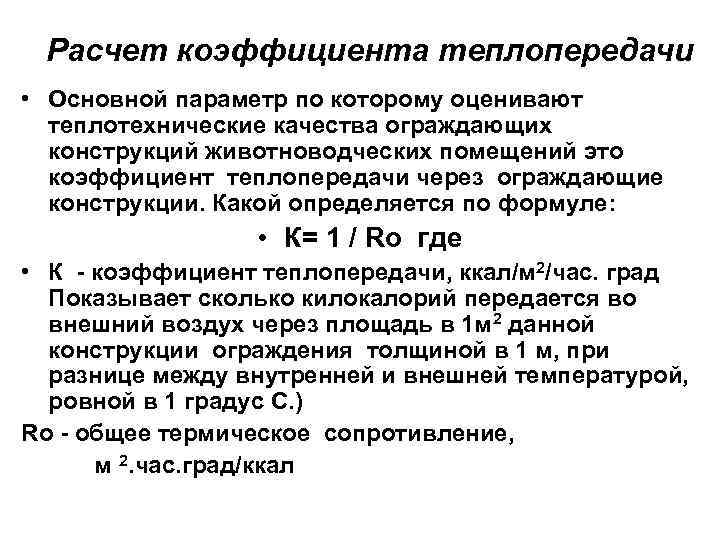 Расчет коэффициента теплопередачи

• Основной параметр по которому оценивают теплотехнические качества ограждающих конструкций животноводческих помещений это коэффициент теплопередачи через ограждающие конструкции. Какой определяется по формуле:

• К= 1 / Ro где

• К - коэффициент теплопередачи, ккал/м$^2$/час. град Показывает сколько килокалорий передается во внешний воздух через площадь в 1м$^2$ данной конструкции ограждения толщиной в 1 м, при разнице между внутренней и внешней температурой, ровной в 1 градус С.)

Ro - общее термическое сопротивление, м $^2$.час.град/ккал